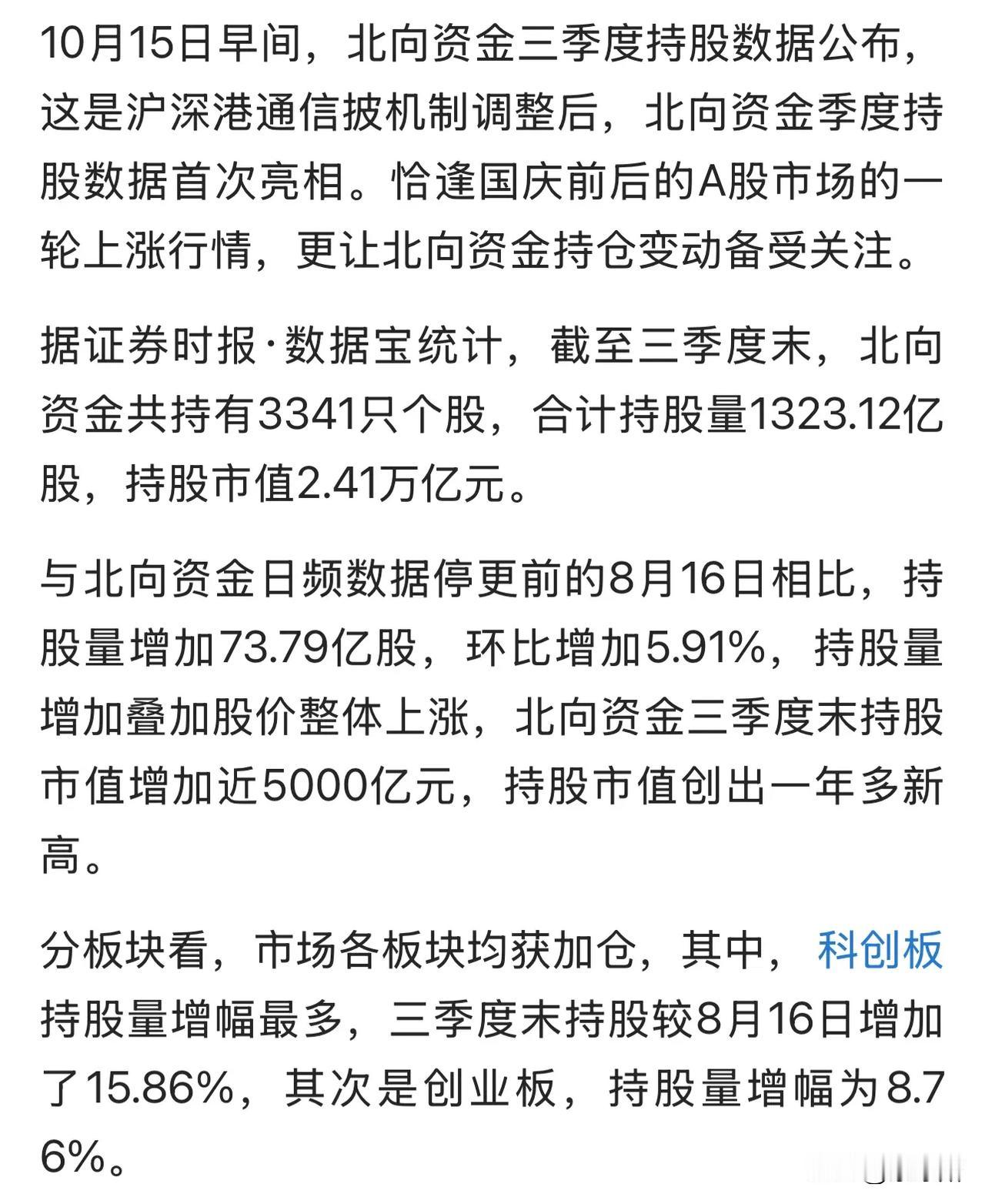 10月15日早间，北向资金三季度持股数据公布，这是沪深港通信披机制调整后，北向资金季度持股数据首次亮相。恰逢国庆前后的A股市场的一轮上涨行情，更让北向资金持仓变动备受关注。

据证券时报·数据宝统计，截至三季度末，北向资金共持有3341只个股，合计持股量1323.12亿股，持股市值2.41万亿元。

与北向资金日频数据停更前的8月16日相比，持股量增加73.79亿股，环比增加5.91%，持股量增加叠加股价整体上涨，北向资金三季度末持股市值增加近5000亿元，持股市值创出一年多新高。

分板块看，市场各板块均获加仓，其中，科创板持股量增幅最多，三季度末持股较8月16日增加了15.86%，其次是创业板，持股量增幅为8.76%。